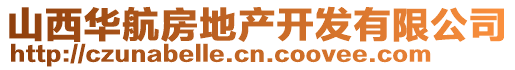 山西华航房地产开发有限公司
http://czunabelle.cn.coovee.com